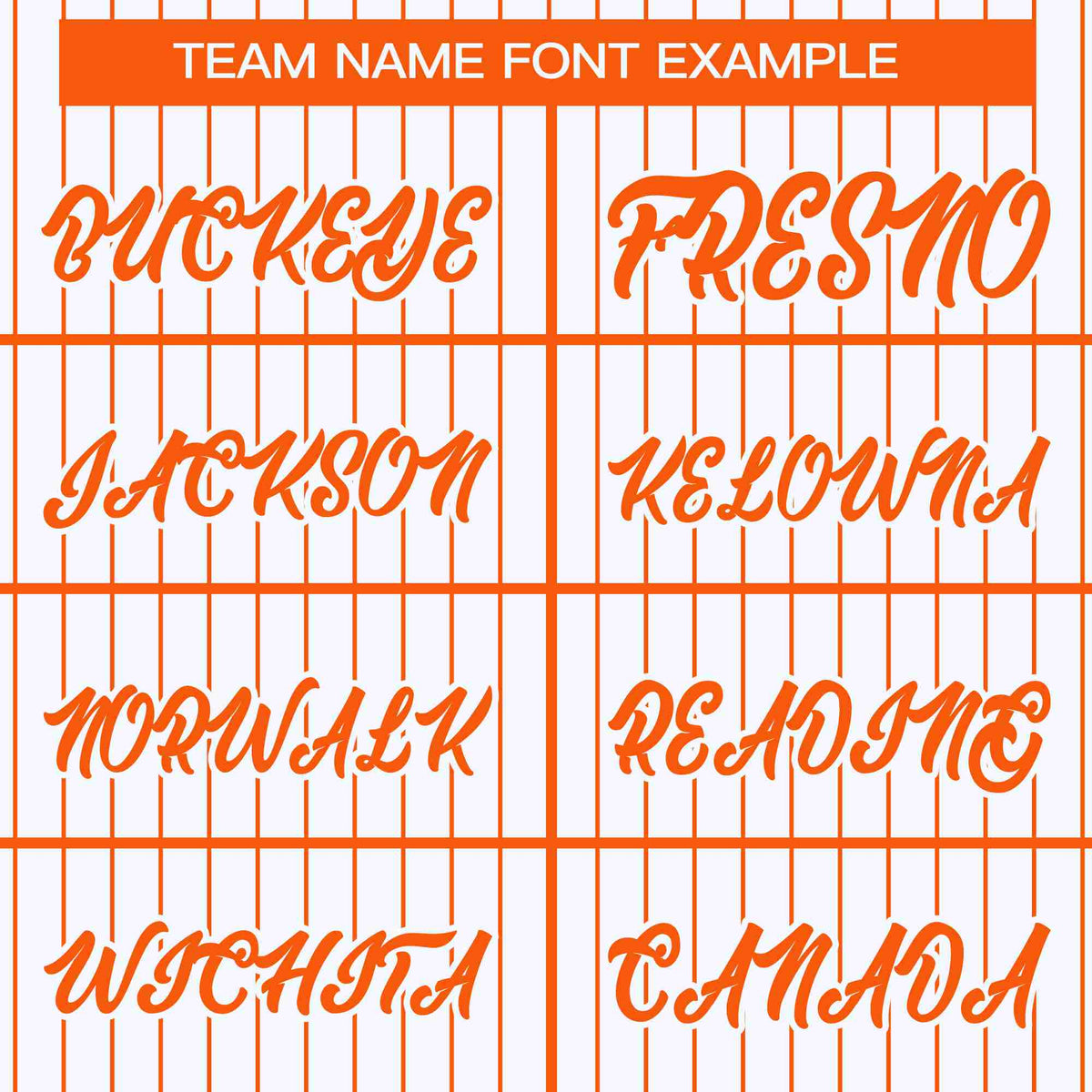 TEAM NAME FONT EXAMPLE

BUCKEYE

FRESNO

JACKSON

KELOWNA

NORWALK

READING

WICHITA

CANADA